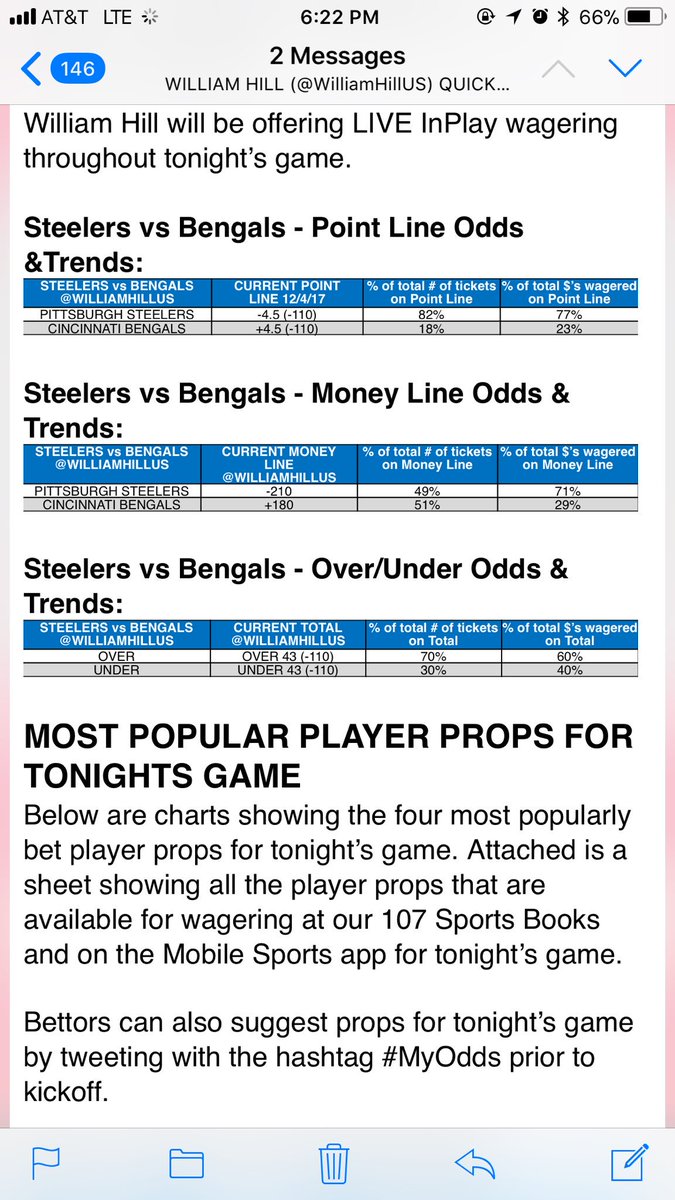 AT&T LTE 6:22 PM 66%

146 2 Messages
WILLIAM HILL (@WilliamHillUS) QUICK...

William Hill will be offering LIVE InPlay wagering throughout tonight's game.

Steelers vs Bengals - Point Line Odds &Trends:

| STEELERS vs BENGALS @WILLIAMHILLUS | CURRENT POINT LINE 12/4/17 | % of total # of tickets on Point Line | % of total $'s wagered on Point Line |
|---|---|---|---|
| PITTSBURGH STEELERS | -4.5 (-110) | 82% | 77% |
| CINCINNATI BENGALS | +4.5 (-110) | 18% | 23% |

Steelers vs Bengals - Money Line Odds & Trends:

| STEELERS vs BENGALS @WILLIAMHILLUS | CURRENT MONEY LINE @WILLIAMHILLUS | % of total # of tickets on Money Line | % of total $'s wagered on Money Line |
|---|---|---|---|
| PITTSBURGH STEELERS | -210 | 49% | 71% |
| CINCINNATI BENGALS | +180 | 51% | 29% |

Steelers vs Bengals - Over/Under Odds & Trends:

| STEELERS vs BENGALS @WILLIAMHILLUS | CURRENT TOTAL @WILLIAMHILLUS | % of total # of tickets on Total | % of total $'s wagered on Total |
|---|---|---|---|
| OVER | OVER 43 (-110) | 70% | 60% |
| UNDER | UNDER 43 (-110) | 30% | 40% |

MOST POPULAR PLAYER PROPS FOR TONIGHTS GAME

Below are charts showing the four most popularly bet player props for tonight's game. Attached is a sheet showing all the player props that are available for wagering at our 107 Sports Books and on the Mobile Sports app for tonight's game.

Bettors can also suggest props for tonight's game by tweeting with the hashtag #MyOdds prior to kickoff.